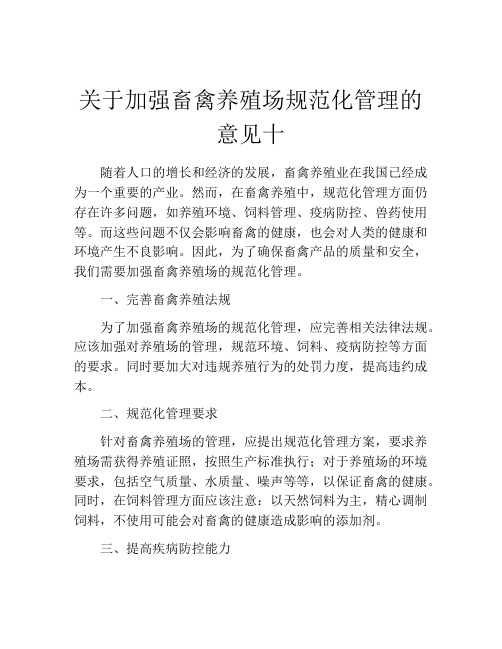 关于加强畜禽养殖场规范化管理的意见十

随着人口的增长和经济的发展，畜禽养殖业在我国已经成为一个重要的产业。然而，在畜禽养殖中，规范化管理方面仍存在许多问题，如养殖环境、饲料管理、疫病防控、兽药使用等。而这些问题不仅会影响畜禽的健康，也会对人类的健康和环境产生不良影响。因此，为了确保畜禽产品的质量和安全，我们需要加强畜禽养殖场的规范化管理。

一、完善畜禽养殖法规

为了加强畜禽养殖场的规范化管理，应完善相关法律法规。应该加强对养殖场的管理，规范环境、饲料、疫病防控等方面的要求。同时要加大对违规养殖行为的处罚力度，提高违约成本。

二、规范化管理要求

针对畜禽养殖场的管理，应提出规范化管理方案，要求养殖场需获得养殖证照，按照生产标准执行；对于养殖场的环境要求，包括空气质量、水质量、噪声等等，以保证畜禽的健康。同时，在饲料管理方面应该注意：以天然饲料为主，精心调制饲料，不使用可能会对畜禽的健康造成影响的添加剂。

三、提高疾病防控能力